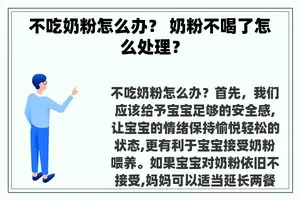 不吃奶粉怎么办？ 奶粉不喝了怎么处理？

不吃奶粉怎么办？首先，我们应该给予宝宝足够的安全感,让宝宝的情绪保持愉悦轻松的状态,更有利于宝宝接受奶粉喂养。如果宝宝对奶粉依旧不接受,妈妈可以适当延长两餐